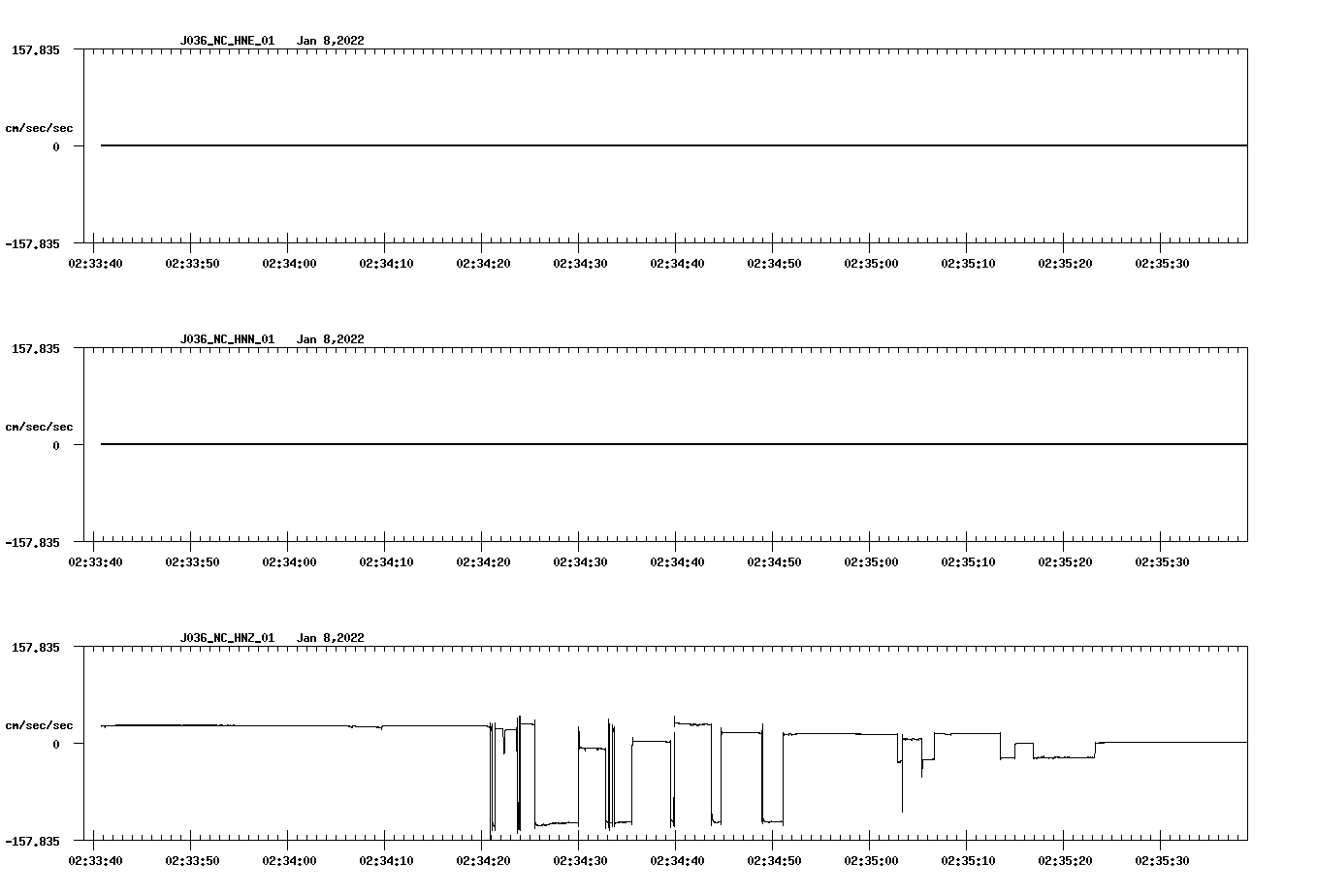 J036_NC_HNE_01 Jan 8,2022

157.835

cm/sec/sec

0

-157.835

02:33:40 02:33:50 02:34:00 02:34:10 02:34:20 02:34:30 02:34:40 02:34:50 02:35:00 02:35:10 02:35:20 02:35:30

J036_NC_HNN_01 Jan 8,2022

157.835

cm/sec/sec

0

-157.835

02:33:40 02:33:50 02:34:00 02:34:10 02:34:20 02:34:30 02:34:40 02:34:50 02:35:00 02:35:10 02:35:20 02:35:30

J036_NC_HNZ_01 Jan 8,2022

157.835

cm/sec/sec

0

-157.835

02:33:40 02:33:50 02:34:00 02:34:10 02:34:20 02:34:30 02:34:40 02:34:50 02:35:00 02:35:10 02:35:20 02:35:30